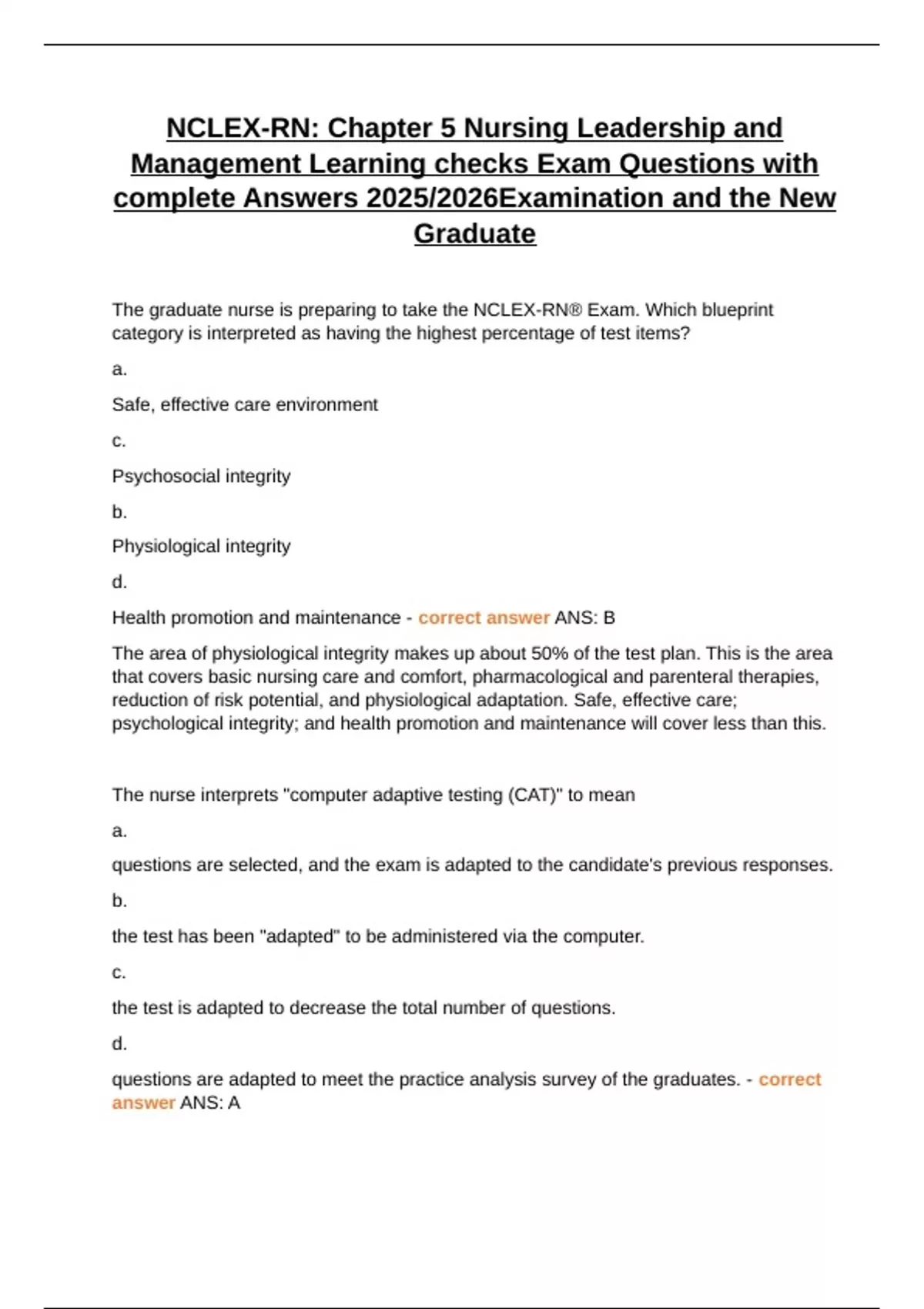 NCLEX-RN: Chapter 5 Nursing Leadership and Management Learning checks Exam Questions with complete Answers 2025/2026Examination and the New Graduate

The graduate nurse is preparing to take the NCLEX-RN® Exam. Which blueprint category is interpreted as having the highest percentage of test items?

a.

Safe, effective care environment

c.

Psychosocial integrity

b.

Physiological integrity

d.

Health promotion and maintenance - correct answer ANS: B

The area of physiological integrity makes up about 50% of the test plan. This is the area that covers basic nursing care and comfort, pharmacological and parenteral therapies, reduction of risk potential, and physiological adaptation. Safe, effective care; psychological integrity; and health promotion and maintenance will cover less than this.

The nurse interprets "computer adaptive testing (CAT)" to mean

a.

questions are selected, and the exam is adapted to the candidate's previous responses.

b.

the test has been "adapted" to be administered via the computer.

c.

the test is adapted to decrease the total number of questions.

d.

questions are adapted to meet the practice analysis survey of the graduates. - correct answer ANS: A